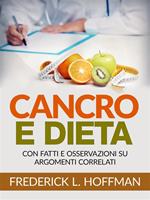 CANCRO
E DIETA

CON FATTI E OSSERVAZIONI SU ARGOMENTI CORRELATI

FREDERICK L. HOFFMAN